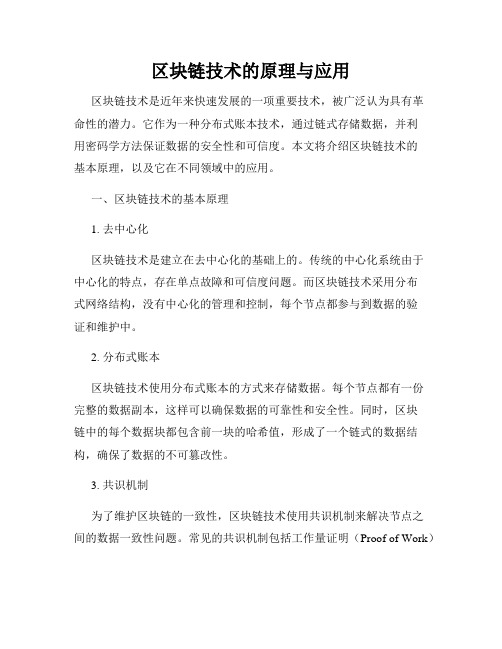 区块链技术的原理与应用

区块链技术是近年来快速发展的一项重要技术，被广泛认为具有革命性的潜力。它作为一种分布式账本技术，通过链式存储数据，并利用密码学方法保证数据的安全性和可信度。本文将介绍区块链技术的基本原理，以及它在不同领域中的应用。

一、区块链技术的基本原理

1. 去中心化

区块链技术是建立在去中心化的基础上的。传统的中心化系统由于中心化的特点，存在单点故障和可信度问题。而区块链技术采用分布式网络结构，没有中心化的管理和控制，每个节点都参与到数据的验证和维护中。

2. 分布式账本

区块链技术使用分布式账本的方式来存储数据。每个节点都有一份完整的数据副本，这样可以确保数据的可靠性和安全性。同时，区块链中的每个数据块都包含前一块的哈希值，形成了一个链式的数据结构，确保了数据的不可篡改性。

3. 共识机制

为了维护区块链的一致性，区块链技术使用共识机制来解决节点之间的数据一致性问题。常见的共识机制包括工作量证明（Proof of Work）